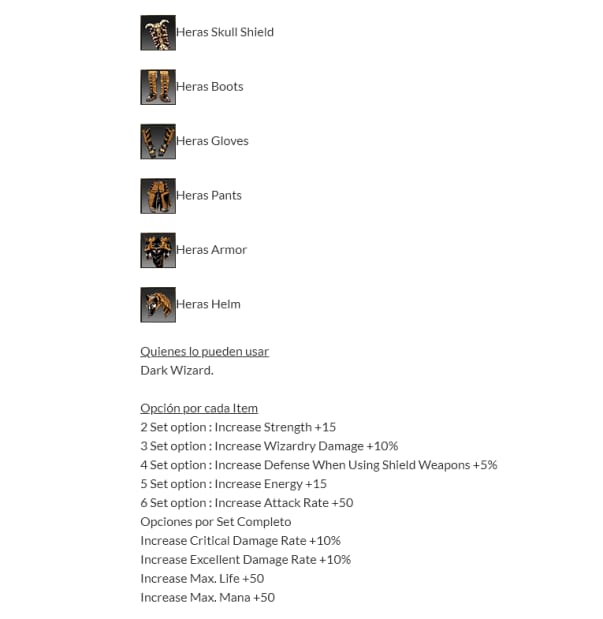 Heras Skull Shield

Heras Boots

Heras Gloves

Heras Pants

Heras Armor

Heras Helm

Quienes lo pueden usar
Dark Wizard.

Opción por cada Item
2 Set option : Increase Strength +15
3 Set option : Increase Wizardry Damage +10%
4 Set option : Increase Defense When Using Shield Weapons +5%
5 Set option : Increase Energy +15
6 Set option : Increase Attack Rate +50
Opciones por Set Completo
Increase Critical Damage Rate +10%
Increase Excellent Damage Rate +10%
Increase Max. Life +50
Increase Max. Mana +50